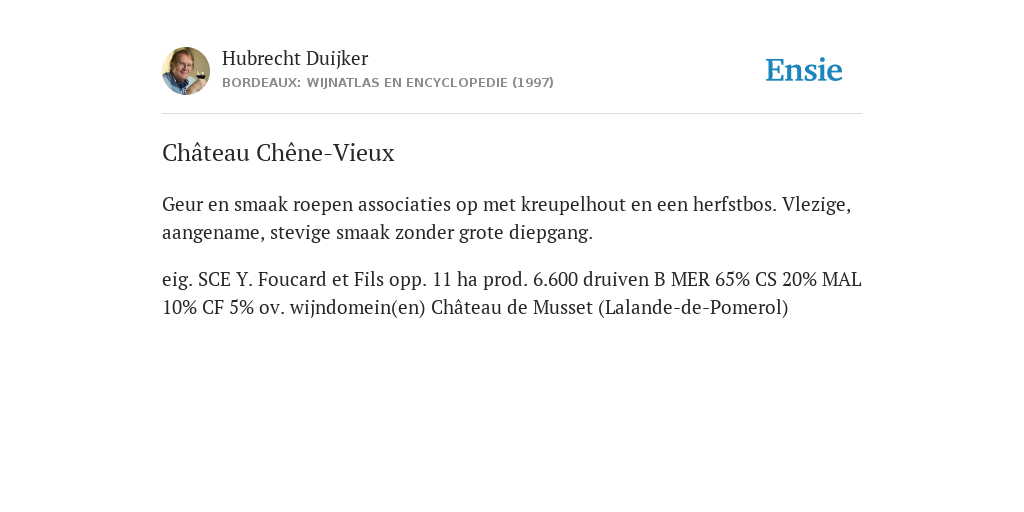 Hubrecht Duijker
BORDEAUX: WIJNATLAS EN ENCYCLOPEDIE (1997)

Ensie

Château Chêne-Vieux

Geur en smaak roepen associaties op met kreupelhout en een herfstbos. Vlezige, aangename, stevige smaak zonder grote diepgang.

eig. SCE Y. Foucard et Fils opp. 11 ha prod. 6.600 druiven B MER 65% CS 20% MAL 10% CF 5% ov. wijndomein(en) Château de Musset (Lalande-de-Pomerol)